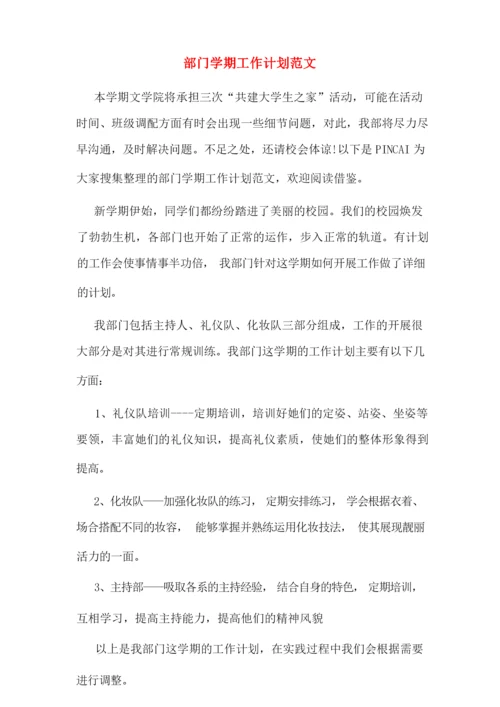 部门学期工作计划范文

本学期文学院将承担三次“共建大学生之家”活动，可能在活动时间、班级调配方面有时会出现一些细节问题，对此，我部将尽力尽早沟通，及时解决问题。不足之处，还请校会体谅!以下是 PINCAI 为大家搜集整理的部门学期工作计划范文，欢迎阅读借鉴。

新学期伊始，同学们都纷纷踏进了美丽的校园。我们的校园焕发了勃勃生机，各部门也开始了正常的运作，步入正常的轨道。有计划的工作会使事情事半功倍， 我部门针对这学期如何开展工作做了详细的计划。

我部门包括主持人、礼仪队、化妆队三部分组成，工作的开展很大部分是对其进行常规训练。我部门这学期的工作计划主要有以下几方面：

1、礼仪队培训----定期培训，培训好她们的定姿、站姿、坐姿等要领，丰富她们的礼仪知识，提高礼仪素质，使她们的整体形象得到提高。

2、化妆队——加强化妆队的练习， 定期安排练习， 学会根据衣着、场合搭配不同的妆容， 能够掌握并熟练运用化妆技法， 使其展现靓丽活力的一面。

3、主持部——吸取各系的主持经验， 结合自身的特色， 定期培训，互相学习，提高主持能力，提高他们的精神风貌

以上是我部门这学期的工作计划，在实践过程中我们会根据需要进行调整。